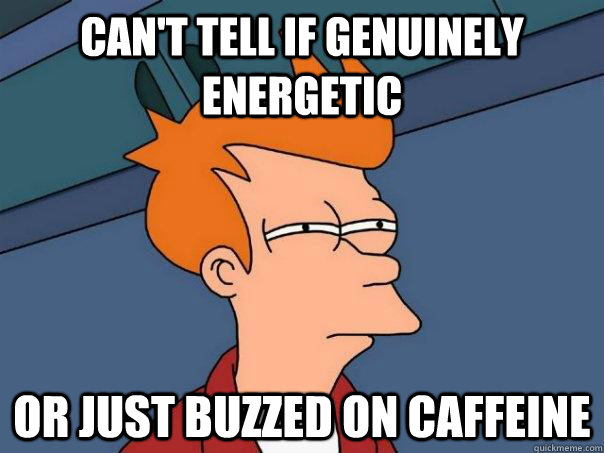 CAN'T TELL IF GENUINELY ENERGETIC

OR JUST BUZZED ON CAFFEINE

quickmeme.com